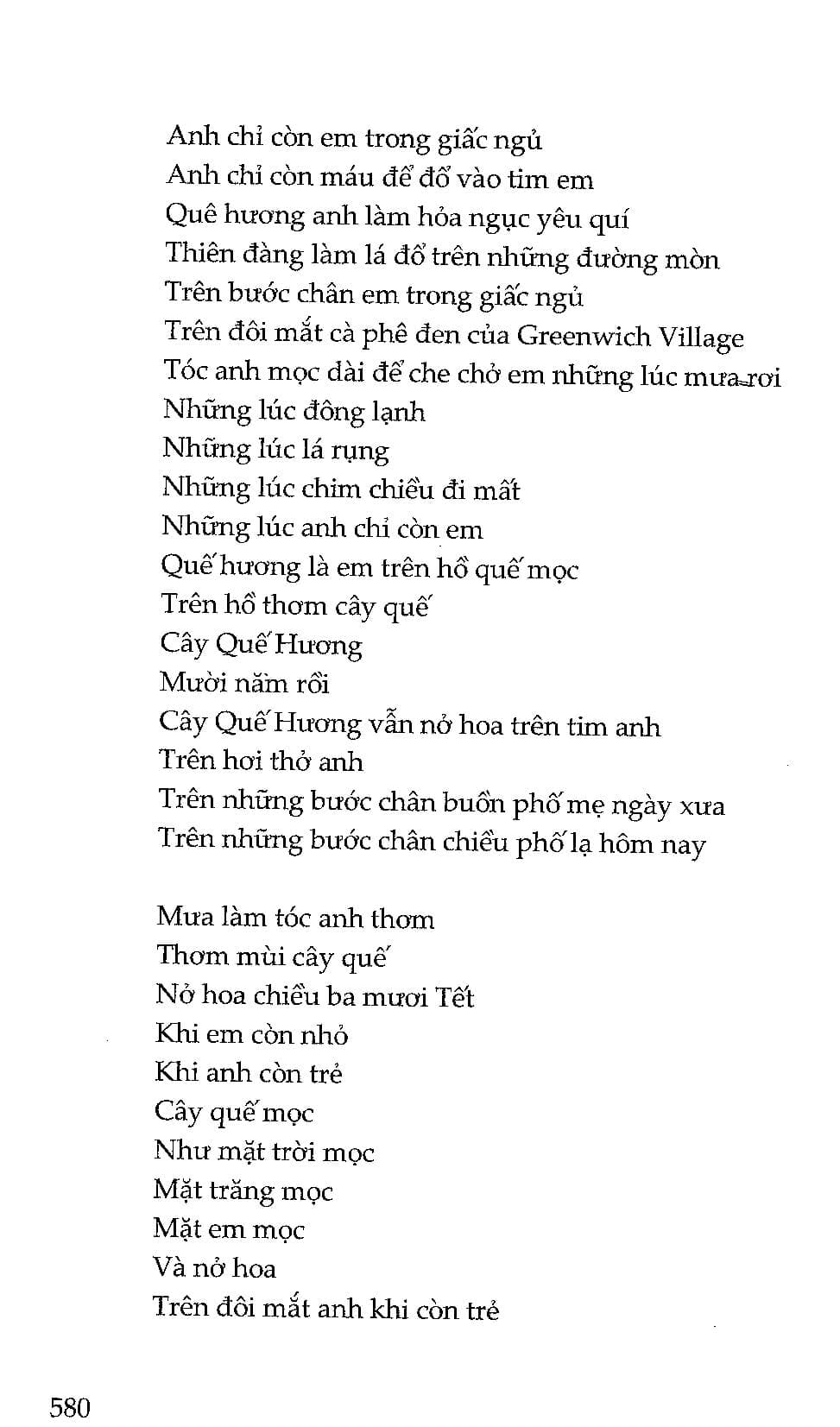 Anh chỉ còn em trong giấc ngủ
Anh chỉ còn máu để đổ vào tim em
Quê hương anh làm hỏa ngục yêu quí
Thiên đàng làm lá đổ trên những đường mòn
Trên bước chân em trong giấc ngủ
Trên đôi mắt cà phê đen của Greenwich Village
Tóc anh mọc dài để che chở em những lúc mưa rơi
Những lúc đông lạnh
Những lúc lá rụng
Những lúc chim chiều đi mất
Những lúc anh chỉ còn em
Quế hương là em trên hồ quế mọc
Trên hồ thơm cây quế
Cây Quế Hương
Mười năm rồi
Cây Quế Hương vẫn nở hoa trên tim anh
Trên hơi thở anh
Trên những bước chân buồn phố mẹ ngày xưa
Trên những bước chân chiều phố lạ hôm nay

Mưa làm tóc anh thơm
Thơm mùi cây quế
Nở hoa chiều ba mươi Tết
Khi em còn nhỏ
Khi anh còn trẻ
Cây quế mọc
Như mặt trời mọc
Mặt trăng mọc
Mặt em mọc
Và nở hoa
Trên đôi mắt anh khi còn trẻ

580